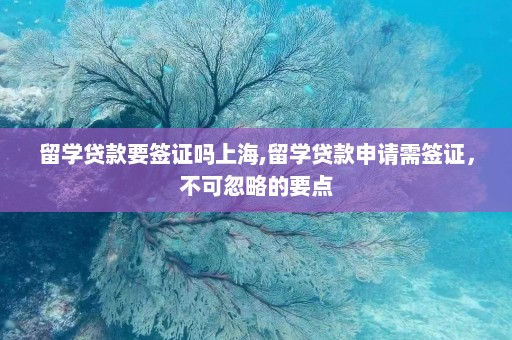 留学贷款要签证吗上海,留学贷款申请需签证，不可忽略的要点